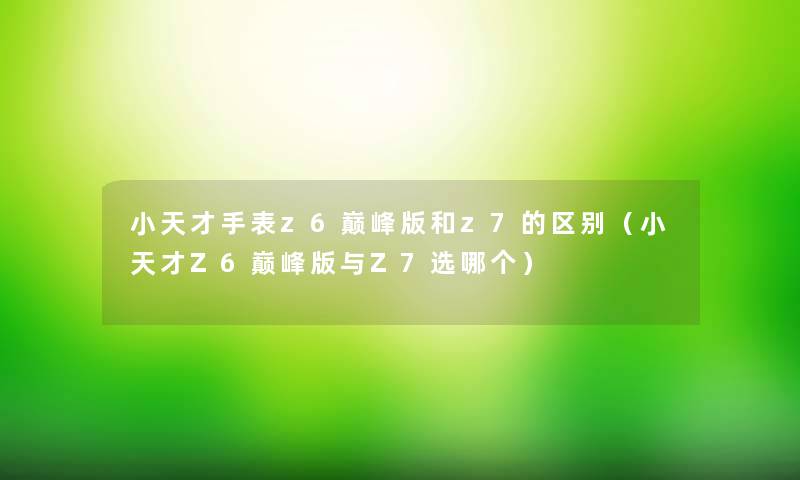 小天才手表z6巅峰版和z7的区别（小天才Z6巅峰版与Z7选哪个）